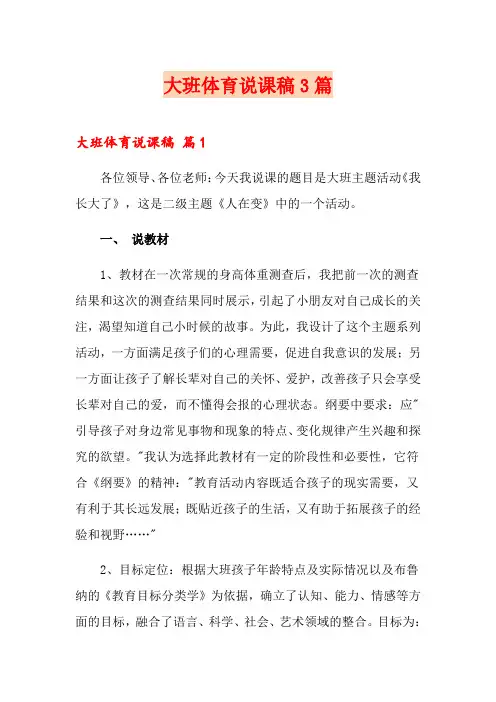 大班体育说课稿3篇

大班体育说课稿 篇1

各位领导、各位老师:今天我说课的题目是大班主题活动《我长大了》，这是二级主题《人在变》中的一个活动。

一、 说教材

1、教材在一次常规的身高体重测查后，我把前一次的测查结果和这次的测查结果同时展示，引起了小朋友对自己成长的关注，渴望知道自己小时候的故事。为此，我设计了这个主题系列活动，一方面满足孩子们的心理需要，促进自我意识的发展；另一方面让孩子了解长辈对自己的关怀、爱护，改善孩子只会享受长辈对自己的爱，而不懂得会报的心理状态。纲要中要求：应"引导孩子对身边常见事物和现象的特点、变化规律产生兴趣和探究的欲望。"我认为选择此教材有一定的阶段性和必要性，它符合《纲要》的精神："教育活动内容既适合孩子的现实需要，又有利于其长远发展；既贴近孩子的生活，又有助于拓展孩子的经验和视野……"

2、目标定位：根据大班孩子年龄特点及实际情况以及布鲁纳的《教育目标分类学》为依据，确立了认知、能力、情感等方面的目标，融合了语言、科学、社会、艺术领域的整合。目标为: